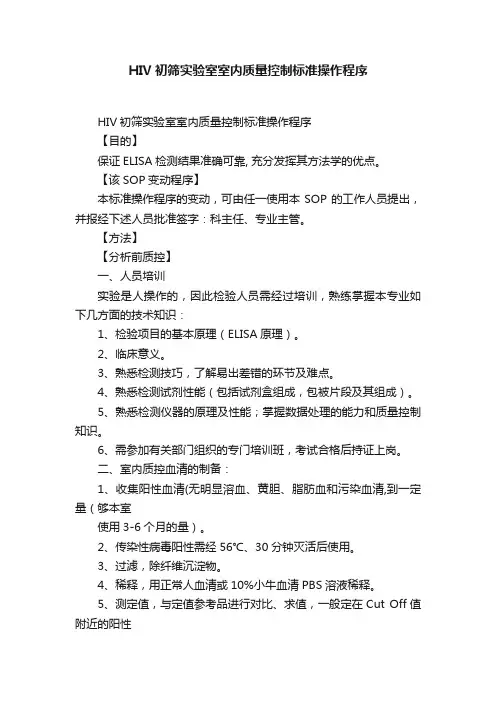 HIV 初筛实验室室内质量控制标准操作程序

HIV 初筛实验室室内质量控制标准操作程序

【目的】

保证 ELISA 检测结果准确可靠, 充分发挥其方法学的优点。

【该 SOP 变动程序】

本标准操作程序的变动，可由任一使用本 SOP 的工作人员提出，并报经下述人员批准签字：科主任、专业主管。

【方法】

【分析前质控】

一、人员培训

实验是人操作的，因此检验人员需经过培训，熟练掌握本专业如下几方面的技术知识：

1、检验项目的基本原理（ELISA 原理）。

2、临床意义。

3、熟悉检测技巧，了解易出差错的环节及难点。

4、熟悉检测试剂性能（包括试剂盒组成，包被片段及其组成）。

5、熟悉检测仪器的原理及性能；掌握数据处理的能力和质量控制知识。

6、需参加有关部门组织的专门培训班，考试合格后持证上岗。

二、室内质控血清的制备：

1、收集阳性血清(无明显溶血、黄胆、脂肪血和污染血清,到一定量（够本室

使用 3-6 个月的量）。

2、传染性病毒阳性需经 56℃、30 分钟灭活后使用。

3、过滤，除纤维沉淀物。

4、稀释，用正常人血清或 10%小牛血清 PBS 溶液稀释。

5、测定值，与定值参考品进行对比、求值，一般定在 Cut Off 值附近的阳性